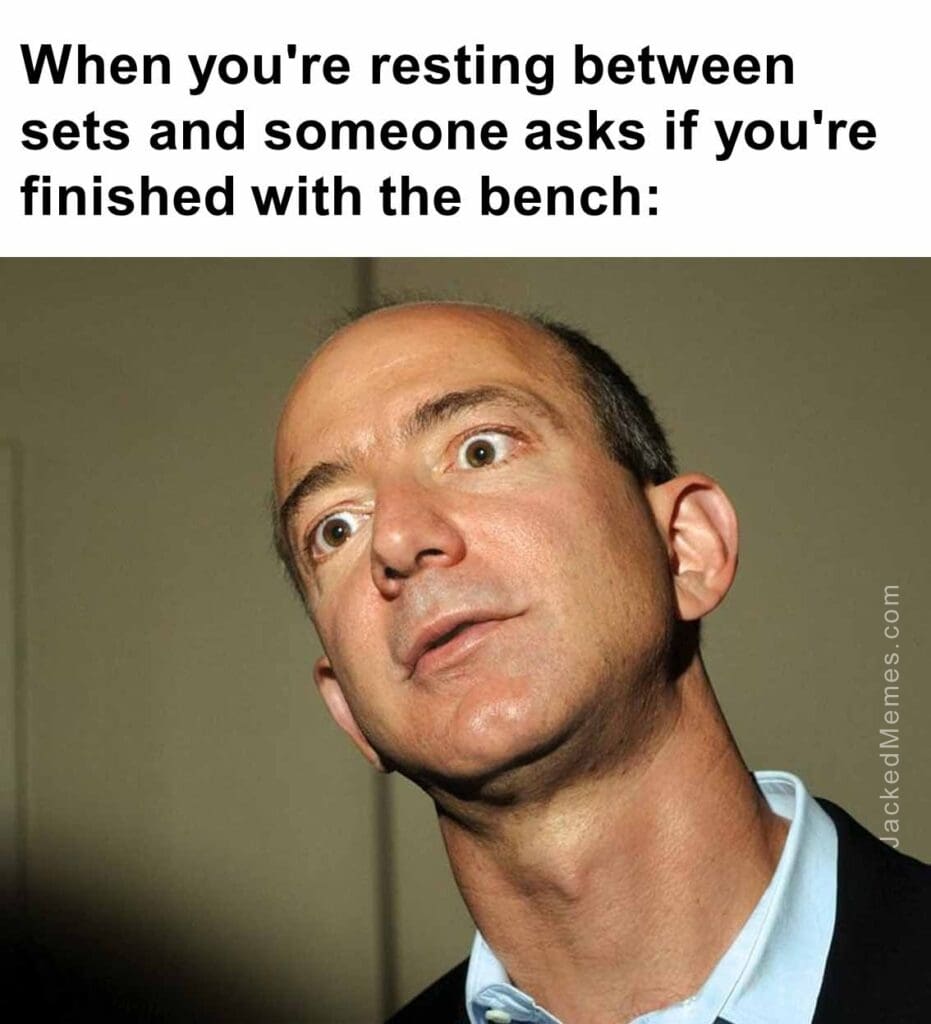 When you're resting between sets and someone asks if you're finished with the bench:

JackedMemes.com